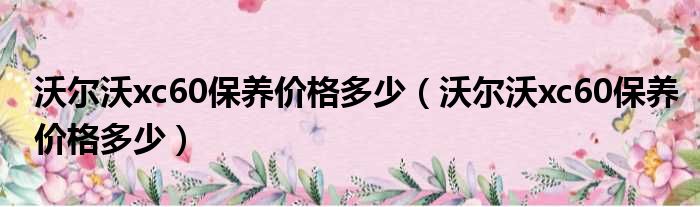 沃尔沃xc60保养价格多少（沃尔沃xc60保养价格多少）